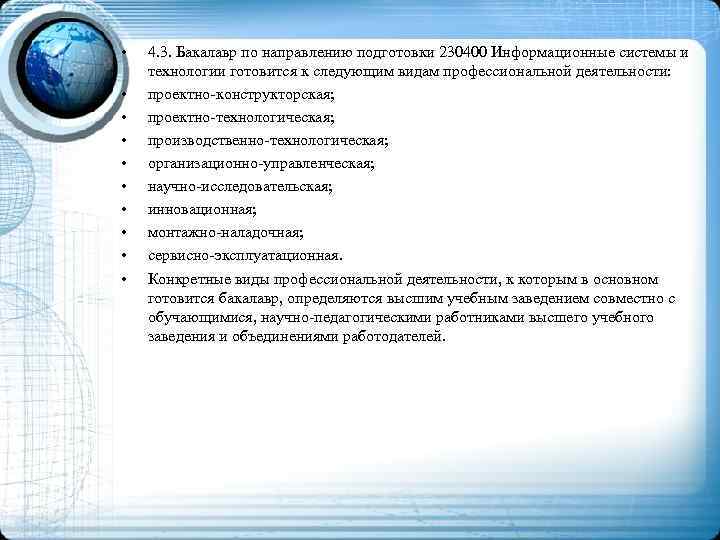 • 4.3. Бакалавр по направлению подготовки 230400 Информационные системы и технологии готовится к следующим видам профессиональной деятельности:
• проектно-конструкторская;
• проектно-технологическая;
• производственно-технологическая;
• организационно-управленческая;
• научно-исследовательская;
• инновационная;
• монтажно-наладочная;
• сервисно-эксплуатационная.
• Конкретные виды профессиональной деятельности, к которым в основном готовится бакалавр, определяются высшим учебным заведением совместно с обучающимися, научно-педагогическими работниками высшего учебного заведения и объединениями работодателей.